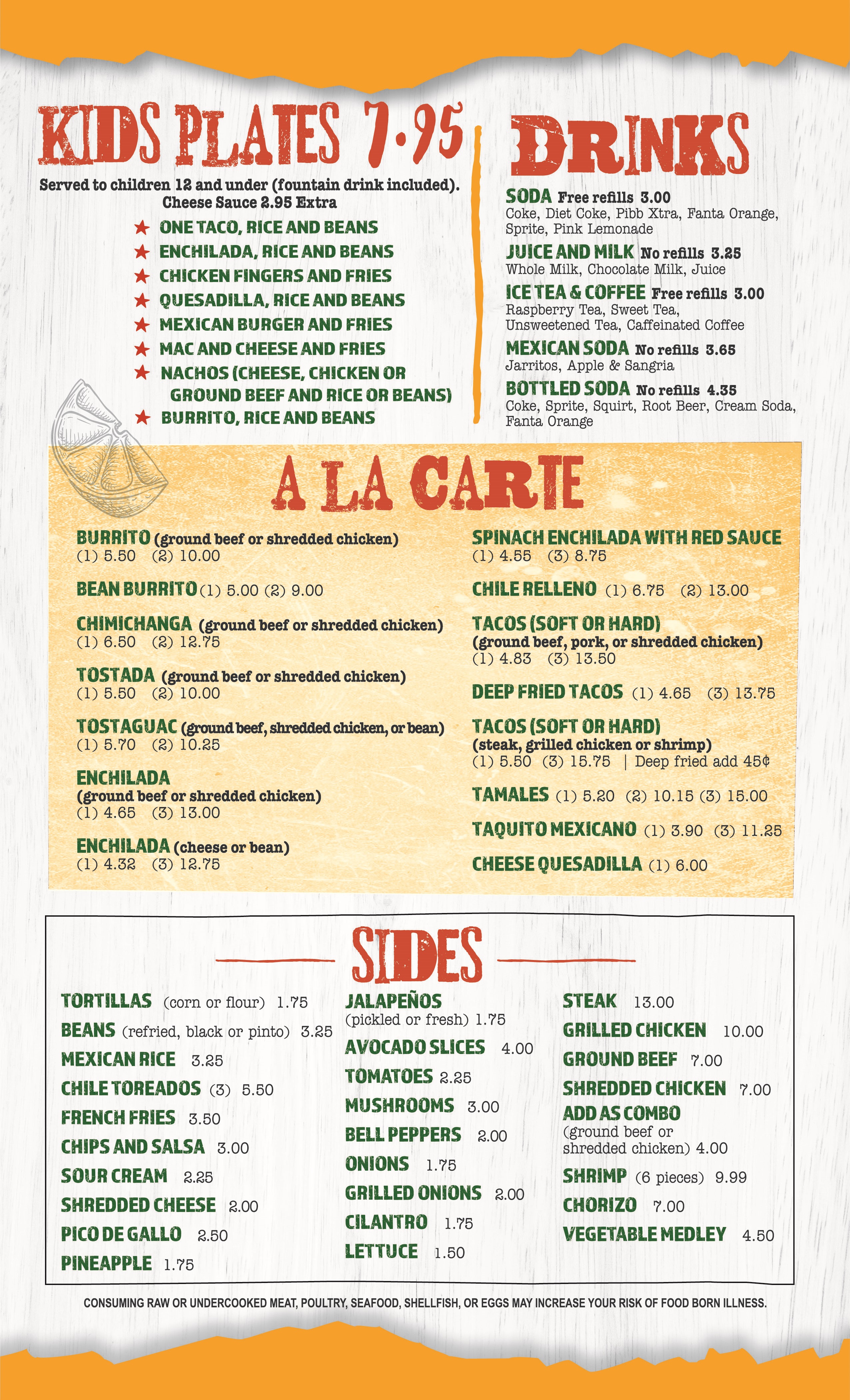 KIDS PLATES 7.95

Served to children 12 and under (fountain drink included). Cheese Sauce 2.95 Extra

★ ONE TACO, RICE AND BEANS
★ ENCHILADA, RICE AND BEANS
★ CHICKEN FINGERS AND FRIES
★ QUESADILLA, RICE AND BEANS
★ MEXICAN BURGER AND FRIES
★ MAC AND CHEESE AND FRIES
★ NACHOS (CHEESE, CHICKEN OR GROUND BEEF AND RICE OR BEANS)
★ BURRITO, RICE AND BEANS

DRINKS

SODA Free refills 3.00
Coke, Diet Coke, Pibb Xtra, Fanta Orange, Sprite, Pink Lemonade

JUICE AND MILK No refills 3.25
Whole Milk, Chocolate Milk, Juice

ICE TEA & COFFEE Free refills 3.00
Raspberry Tea, Sweet Tea, Unsweetened Tea, Caffeinated Coffee

MEXICAN SODA No refills 3.65
Jarritos, Apple & Sangria

BOTTLED SODA No refills 4.35
Coke, Sprite, Squirt, Root Beer, Cream Soda, Fanta Orange

A LA CARTE

BURRITO (ground beef or shredded chicken)
(1) 5.50 (2) 10.00

BEAN BURRITO (1) 5.00 (2) 9.00

CHIMICHANGA (ground beef or shredded chicken)
(1) 6.50 (2) 12.75

TOSTADA (ground beef or shredded chicken)
(1) 5.50 (2) 10.00

TOSTAGUAC (ground beef, shredded chicken, or bean)
(1) 5.70 (2) 10.25

ENCHILADA
(ground beef or shredded chicken)
(1) 4.65 (3) 13.00

ENCHILADA (cheese or bean)
(1) 4.32 (3) 12.75

SPINACH ENCHILADA WITH RED SAUCE
(1) 4.55 (3) 8.75

CHILE RELLENO (1) 6.75 (2) 13.00

TACOS (SOFT OR HARD)
(ground beef, pork, or shredded chicken)
(1) 4.83 (3) 13.50

DEEP FRIED TACOS (1) 4.65 (3) 13.75

TACOS (SOFT OR HARD)
(steak, grilled chicken or shrimp)
(1) 5.50 (3) 15.75 | Deep fried add 45¢

TAMALES (1) 5.20 (2) 10.15 (3) 15.00

TAQUITO MEXICANO (1) 3.90 (3) 11.25

CHEESE QUESADILLA (1) 6.00

SIDES

TORTILLAS (corn or flour) 1.75
BEANS (refried, black or pinto) 3.25
MEXICAN RICE 3.25
CHILE TOREADOS (3) 5.50
FRENCH FRIES 3.50
CHIPS AND SALSA 3.00
SOUR CREAM 2.25
SHREDDED CHEESE 2.00
PICO DE GALLO 2.50
PINEAPPLE 1.75

JALAPEÑOS
(pickled or fresh) 1.75
AVOCADO SLICES 4.00
TOMATOES 2.25
MUSHROOMS 3.00
BELL PEPPERS 2.00
ONIONS 1.75
GRILLED ONIONS 2.00
CILANTRO 1.75
LETTUCE 1.50

STEAK 13.00
GRILLED CHICKEN 10.00
GROUND BEEF 7.00
SHREDDED CHICKEN 7.00
ADD AS COMBO
(ground beef or shredded chicken) 4.00
SHRIMP (6 pieces) 9.99
CHORIZO 7.00
VEGETABLE MEDLEY 4.50

CONSUMING RAW OR UNDERCOOKED MEAT, POULTRY, SEAFOOD, SHELLFISH, OR EGGS MAY INCREASE YOUR RISK OF FOOD BORN ILLNESS.